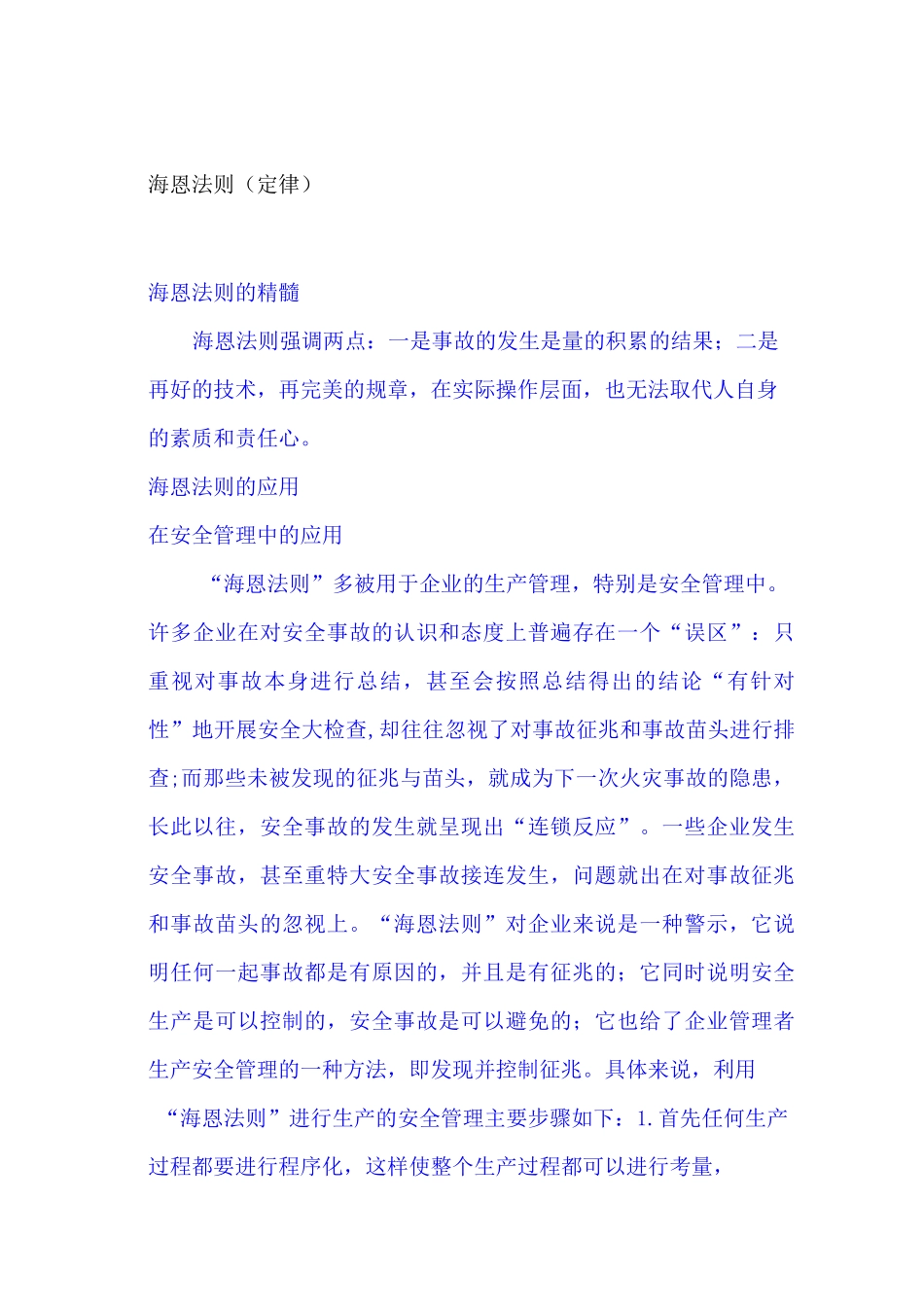 海恩法则（定律）

海恩法则的精髓

海恩法则强调两点：一是事故的发生是量的积累的结果；二是再好的技术，再完美的规章，在实际操作层面，也无法取代人自身的素质和责任心。

海恩法则的应用

在安全管理中的应用

“海恩法则”多被用于企业的生产管理，特别是安全管理中。许多企业在对安全事故的认识和态度上普遍存在一个“误区”：只重视对事故本身进行总结，甚至会按照总结得出的结论“有针对性”地开展安全大检查,却往往忽视了对事故征兆和事故苗头进行排查;而那些未被发现的征兆与苗头，就成为下一次火灾事故的隐患，长此以往，安全事故的发生就呈现出“连锁反应”。一些企业发生安全事故，甚至重特大安全事故接连发生，问题就出在对事故征兆和事故苗头的忽视上。“海恩法则”对企业来说是一种警示，它说明任何一起事故都是有原因的，并且是有征兆的；它同时说明安全生产是可以控制的，安全事故是可以避免的；它也给了企业管理者生产安全管理的一种方法，即发现并控制征兆。具体来说，利用“海恩法则”进行生产的安全管理主要步骤如下：1.首先任何生产过程都要进行程序化，这样使整个生产过程都可以进行考量，